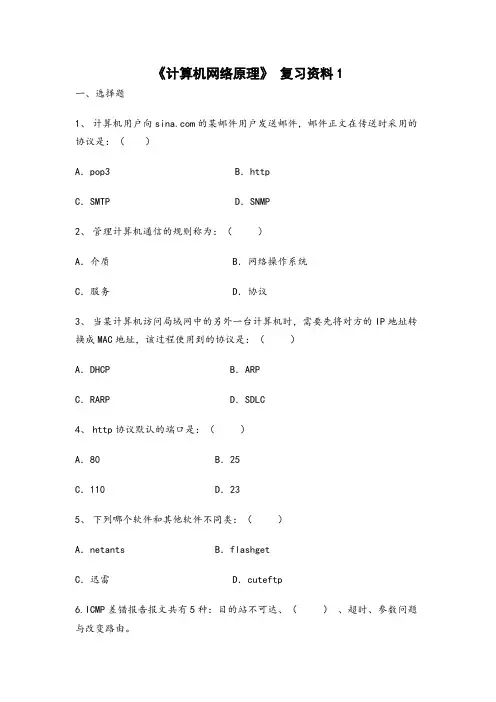 《计算机网络原理》 复习资料 1

一、选择题

1、 计算机用户向 sina.com 的某邮件用户发送邮件，邮件正文在传送时采用的协议是：（ ）

A. pop3 B. http

C. SMTP D. SNMP

2、 管理计算机通信的规则称为：（ ）

A. 介质 B. 网络操作系统

C. 服务 D. 协议

3、 当某计算机访问局域网中的另外一台计算机时，需要先将对方的 IP 地址转换成 MAC 地址，该过程使用到的协议是：（ ）

A. DHCP B. ARP

C. RARP D. SDLC

4、 http 协议默认的端口是：（ ）

A. 80 B. 25

C. 110 D. 23

5、 下列哪个软件和其他软件不同类：（ ）

A. netants B. flashget

C. 迅雷 D. cuteftp

6.ICMP 差错报告报文共有 5 种：目的站不可达、（ ）、超时、参数问题与改变路由。